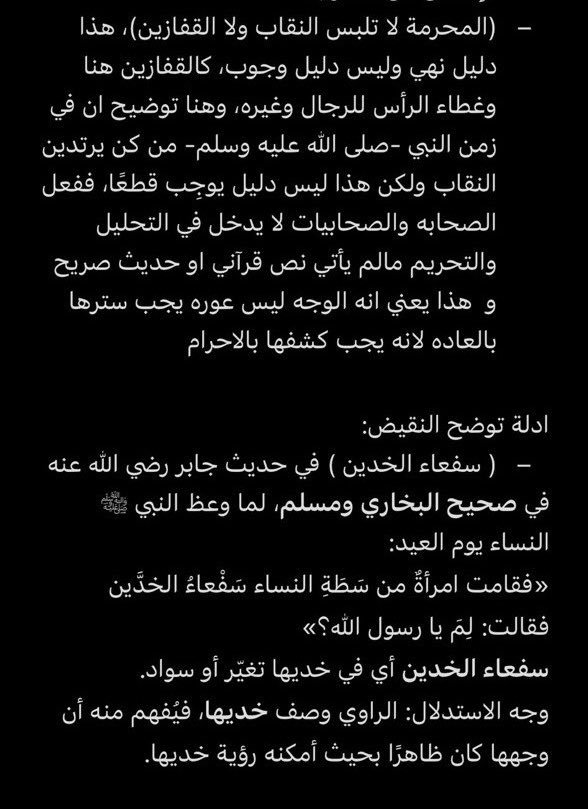 – (المحرمة لا تلبس النقاب ولا القفازين)، هذا دليل نهي وليس دليل وجوب، كالقفازين هنا وغطاء الرأس للرجال وغيره، وهنا توضيح ان في زمن النبي -صلى الله عليه وسلم- من كن يرتدين النقاب ولكن هذا ليس دليل يوجِب قطعًا، ففعل الصحابه والصحابيات لا يدخل في التحليل والتحريم مالم يأتي نص قرآني او حديث صريح و هذا يعني انه الوجه ليس عوره يجب سترها بالعاده لانه يجب كشفها بالاحرام

ادلة توضح النقيض:
– ( سفعاء الخدين ) في حديث جابر رضي الله عنه في صحيح البخاري ومسلم، لما وعظ النبي ﷺ النساء يوم العيد:
«فقامت امرأةٌ من سَطَةِ النساء سَفْعاءُ الخدَّين فقالت: لِمَ يا رسول الله؟»
سفعاء الخدين أي في خديها تغيّر أو سواد.
وجه الاستدلال: الراوي وصف خديها، فيُفهم منه أن وجهها كان ظاهرًا بحيث أمكنه رؤية خديها.